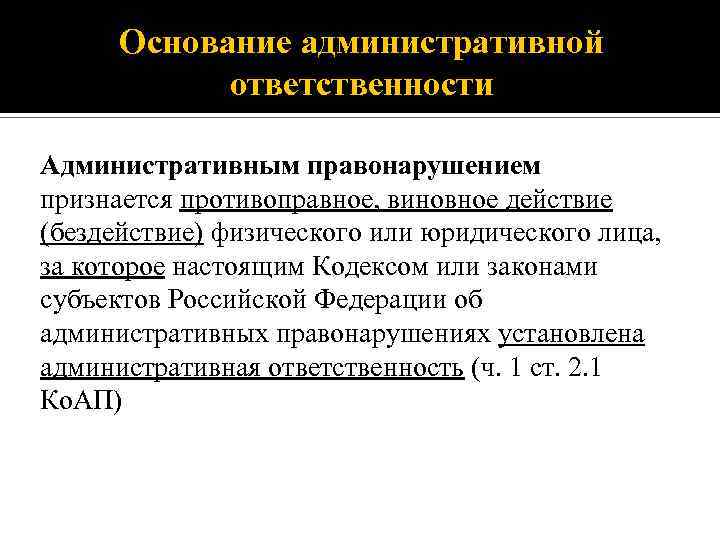 Основание административной ответственности

Административным правонарушением признается противоправное, виновное действие (бездействие) физического или юридического лица, за которое настоящим Кодексом или законами субъектов Российской Федерации об административных правонарушениях установлена административная ответственность (ч. 1 ст. 2.1 КоАП)